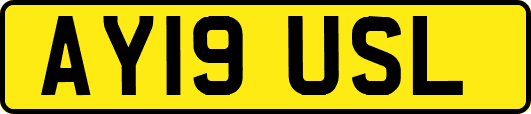 AY19 USL